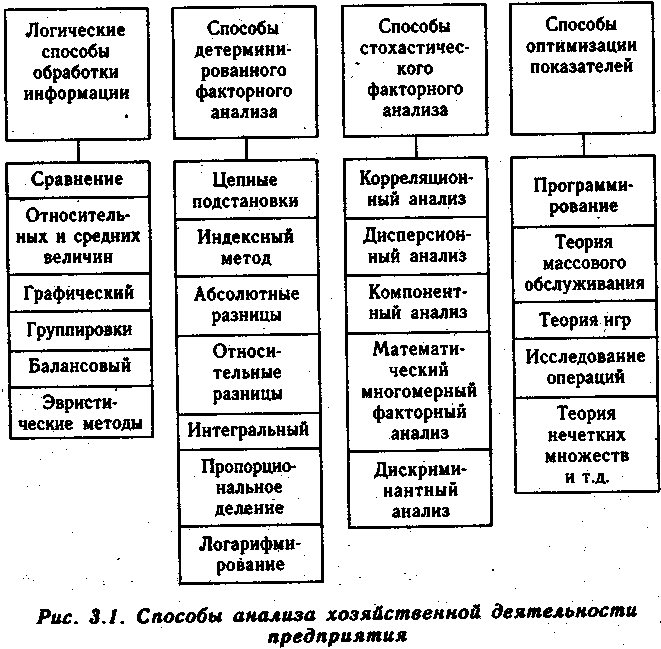 Логические способы обработки информации

Сравнение

Относительных и средних величин

Графический

Группировки

Балансовый

Эвристические методы

Способы детерминированного факторного анализа

Цепные подстановки

Индексный метод

Абсолютные разницы

Относительные разницы

Интегральный

Пропорциональное деление

Логарифмирование

Способы стохастического факторного анализа

Корреляционный анализ

Дисперсионный анализ

Компонентный анализ

Математический многомерный факторный анализ

Дискриминантный анализ

Способы оптимизации показателей

Программирование

Теория массового обслуживания

Теория игр

Исследование операций

Теория нечетких множеств и т.д.

Рис. 3.1. Способы анализа хозяйственной деятельности предприятия